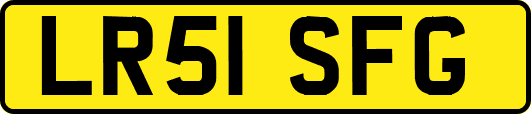 LR51 SFG